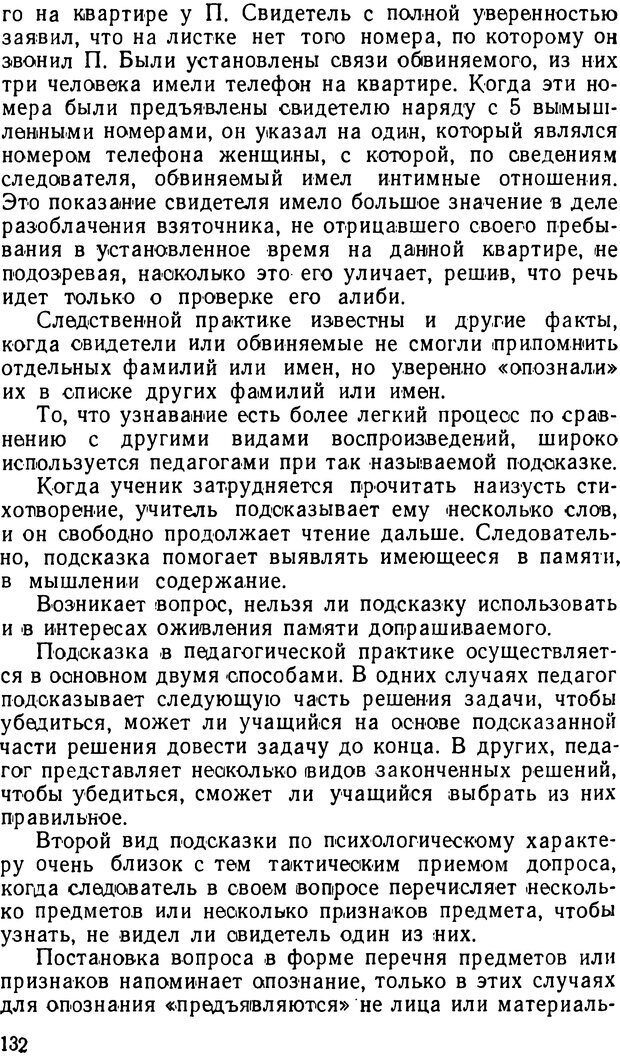 го на квартире у П. Свидетель с полной уверенностью заявил, что на листке нет того номера, по которому он звонил П. Были установлены связи обвиняемого, из них три человека имели телефон на квартире. Когда эти номера были предъявлены свидетелю наряду с 5 вымышленными номерами, он указал на один, который являлся номером телефона женщины, с которой, по сведениям следователя, обвиняемый имел интимные отношения. Это показание свидетеля имело большое значение в деле разоблачения взяточника, не отрицавшего своего пребывания в установленное время на данной квартире, не подозревая, насколько это его уличает, решив, что речь идет только о проверке его алиби.

Следственной практике известны и другие факты, когда свидетели или обвиняемые не смогли припомнить отдельных фамилий или имен, но уверенно «опознали» их в списке других фамилий или имен.

То, что узнавание есть более легкий процесс по сравнению с другими видами воспроизведений, широко используется педагогами при так называемой подсказке. Когда ученик затрудняется прочитать наизусть стихотворение, учитель подсказывает ему несколько слов, и он свободно продолжает чтение дальше. Следовательно, подсказка помогает выявлять имеющееся в памяти, в мышлении содержание.

Возникает вопрос, нельзя ли подсказку использовать и в интересах оживления памяти допрашиваемого.

Подсказка в педагогической практике осуществляется в основном двумя способами. В одних случаях педагог подсказывает следующую часть решения задачи, чтобы убедиться, может ли учащийся на основе подсказанной части решения довести задачу до конца. В других, педагог представляет несколько видов законченных решений, чтобы убедиться, сможет ли учащийся выбрать из них правильное.

Второй вид подсказки по психологическому характеру очень близок с тем тактическим приемом допроса, когда следователь в своем вопросе перечисляет несколько предметов или несколько признаков предмета, чтобы узнать, не видел ли свидетель один из них.

Постановка вопроса в форме перечня предметов или признаков напоминает опознание, только в этих случаях для опознания «предъявляются» не лица или материаль-

132